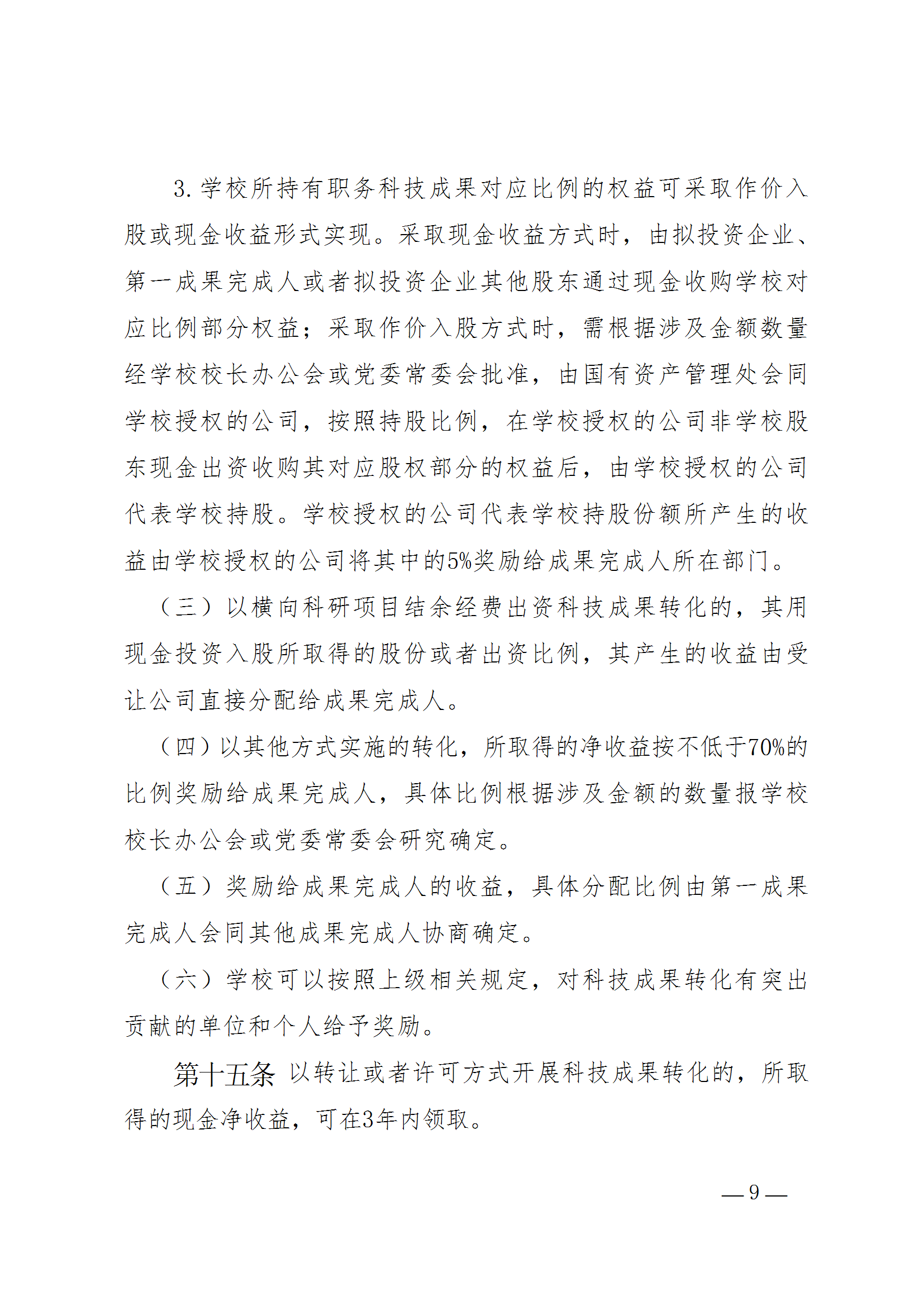 3. 学校所持有职务科技成果对应比例的权益可采取作价入股或现金收益形式实现。采取现金收益方式时，由拟投资企业、第一成果完成人或者拟投资企业其他股东通过现金收购学校对应比例部分权益；采取作价入股方式时，需根据涉及金额数量经学校校长办公会或党委常委会批准，由国有资产管理处会同学校授权的公司，按照持股比例，在学校授权的公司非学校股东现金出资收购其对应股权部分的权益后，由学校授权的公司代表学校持股。学校授权的公司代表学校持股份额所产生的收益由学校授权的公司将其中的5%奖励给成果完成人所在部门。

（三）以横向科研项目结余经费出资科技成果转化的，其用现金投资入股所取得的股份或者出资比例，其产生的收益由受让公司直接分配给成果完成人。

（四）以其他方式实施的转化，所取得的净收益按不低于70%的比例奖励给成果完成人，具体比例根据涉及金额的数量报学校校长办公会或党委常委会研究确定。

（五）奖励给成果完成人的收益，具体分配比例由第一成果完成人会同其他成果完成人协商确定。

（六）学校可以按照上级相关规定，对科技成果转化有突出贡献的单位和个人给予奖励。

第十五条 以转让或者许可方式开展科技成果转化的，所取得的现金净收益，可在3年内领取。

— 9 —